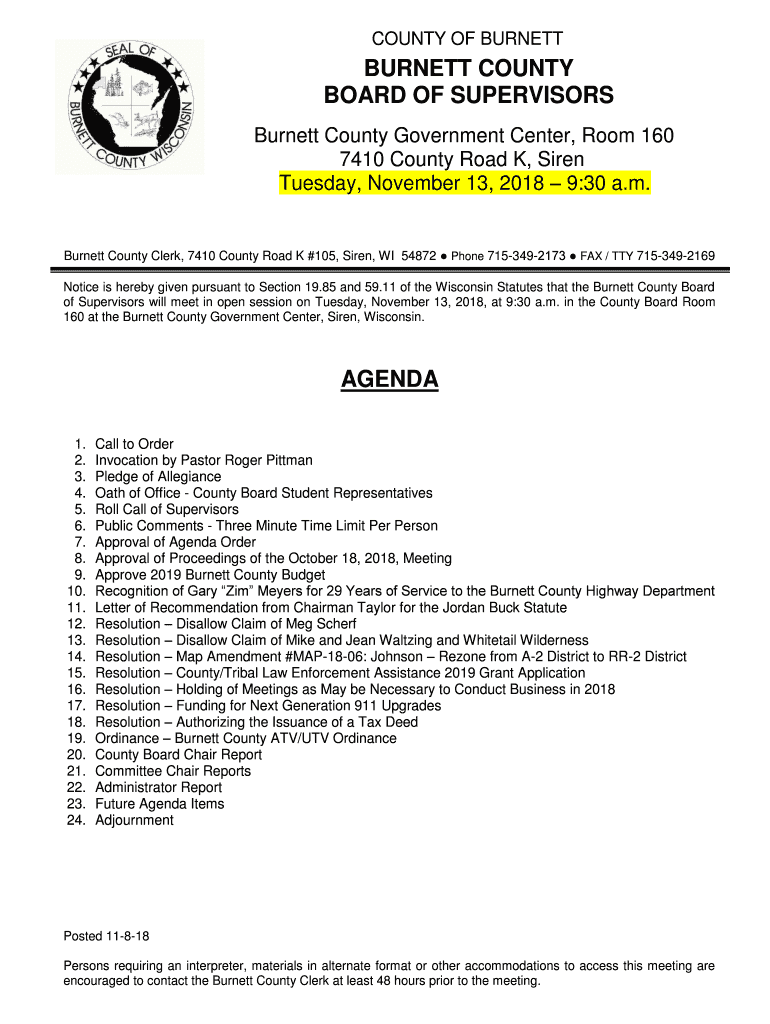 SEAL OF BURNETT COUNTY WISCONSIN

COUNTY OF BURNETT

BURNETT COUNTY
BOARD OF SUPERVISORS

Burnett County Government Center, Room 160
7410 County Road K, Siren
Tuesday, November 13, 2018 – 9:30 a.m.

Burnett County Clerk, 7410 County Road K #105, Siren, WI 54872 ● Phone 715-349-2173 ● FAX / TTY 715-349-2169

Notice is hereby given pursuant to Section 19.85 and 59.11 of the Wisconsin Statutes that the Burnett County Board of Supervisors will meet in open session on Tuesday, November 13, 2018, at 9:30 a.m. in the County Board Room 160 at the Burnett County Government Center, Siren, Wisconsin.

AGENDA

1. Call to Order
2. Invocation by Pastor Roger Pittman
3. Pledge of Allegiance
4. Oath of Office - County Board Student Representatives
5. Roll Call of Supervisors
6. Public Comments - Three Minute Time Limit Per Person
7. Approval of Agenda Order
8. Approval of Proceedings of the October 18, 2018, Meeting
9. Approve 2019 Burnett County Budget
10. Recognition of Gary "Zim" Meyers for 29 Years of Service to the Burnett County Highway Department
11. Letter of Recommendation from Chairman Taylor for the Jordan Buck Statute
12. Resolution – Disallow Claim of Meg Scherf
13. Resolution – Disallow Claim of Mike and Jean Waltzing and Whitetail Wilderness
14. Resolution – Map Amendment #MAP-18-06: Johnson – Rezone from A-2 District to RR-2 District
15. Resolution – County/Tribal Law Enforcement Assistance 2019 Grant Application
16. Resolution – Holding of Meetings as May be Necessary to Conduct Business in 2018
17. Resolution – Funding for Next Generation 911 Upgrades
18. Resolution – Authorizing the Issuance of a Tax Deed
19. Ordinance – Burnett County ATV/UTV Ordinance
20. County Board Chair Report
21. Committee Chair Reports
22. Administrator Report
23. Future Agenda Items
24. Adjournment

Posted 11-8-18

Persons requiring an interpreter, materials in alternate format or other accommodations to access this meeting are encouraged to contact the Burnett County Clerk at least 48 hours prior to the meeting.